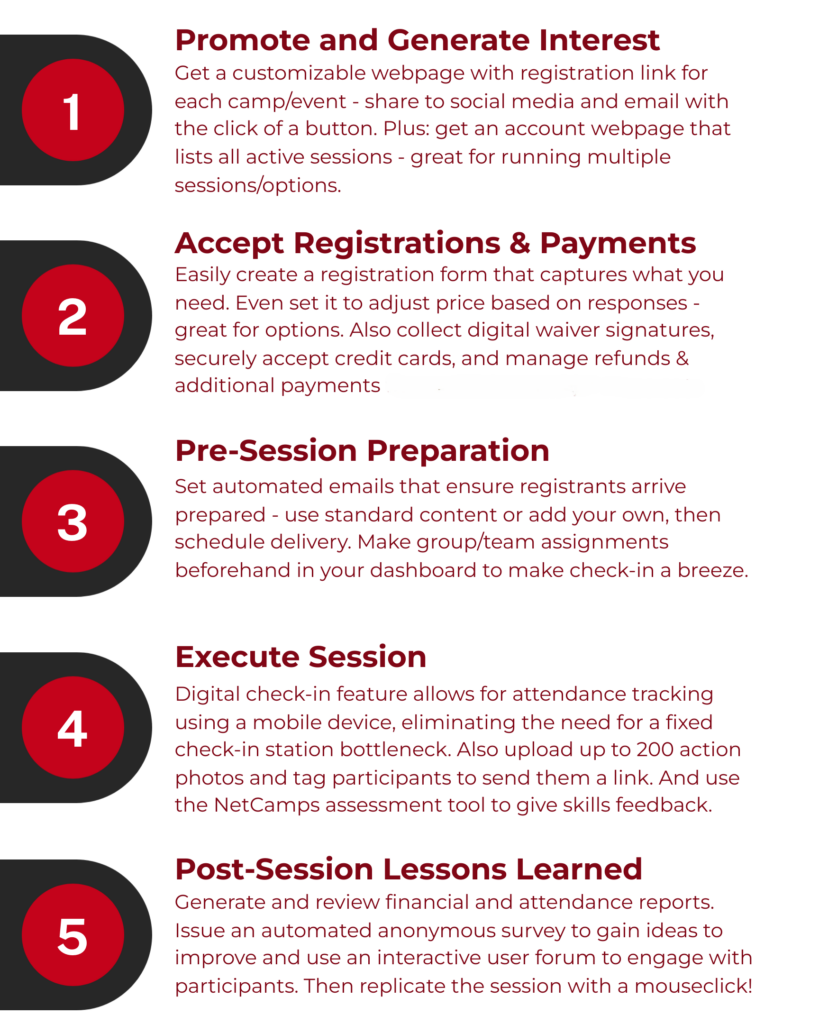 1

Promote and Generate Interest
Get a customizable webpage with registration link for each camp/event - share to social media and email with the click of a button. Plus: get an account webpage that lists all active sessions - great for running multiple sessions/options.

2

Accept Registrations & Payments
Easily create a registration form that captures what you need. Even set it to adjust price based on responses - great for options. Also collect digital waiver signatures, securely accept credit cards, and manage refunds & additional payments

3

Pre-Session Preparation
Set automated emails that ensure registrants arrive prepared - use standard content or add your own, then schedule delivery. Make group/team assignments beforehand in your dashboard to make check-in a breeze.

4

Execute Session
Digital check-in feature allows for attendance tracking using a mobile device, eliminating the need for a fixed check-in station bottleneck. Also upload up to 200 action photos and tag participants to send them a link. And use the NetCamps assessment tool to give skills feedback.

5

Post-Session Lessons Learned
Generate and review financial and attendance reports. Issue an automated anonymous survey to gain ideas to improve and use an interactive user forum to engage with participants. Then replicate the session with a mouseclick!